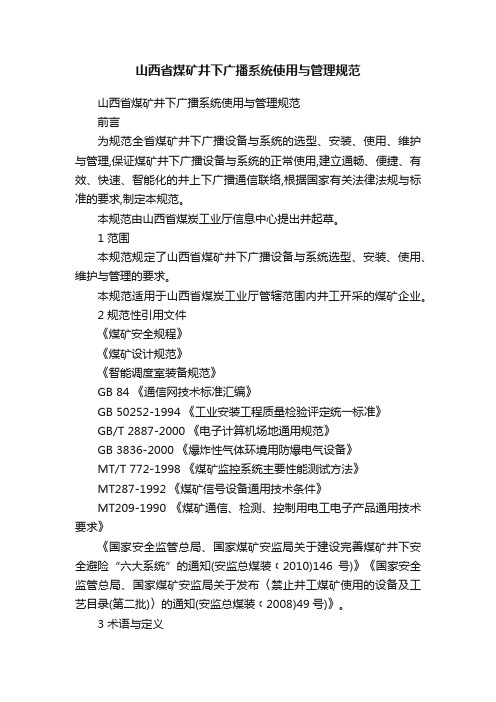 山西省煤矿井下广播系统使用与管理规范

山西省煤矿井下广播系统使用与管理规范

前言

为规范全省煤矿井下广播设备与系统的选型、安装、使用、维护与管理,保证煤矿井下广播设备与系统的正常使用,建立通畅、便捷、有效、快速、智能化的井上下广播通信联络,根据国家有关法律法规与标准的要求,制定本规范。

本规范由山西省煤炭工业厅信息中心提出并起草。

1 范围

本规范规定了山西省煤矿井下广播设备与系统选型、安装、使用、维护与管理的要求。

本规范适用于山西省煤炭工业厅管辖范围内井工开采的煤矿企业。

2 规范性引用文件

《煤矿安全规程》

《煤矿设计规范》

《智能调度室装备规范》

GB 84 《通信网技术标准汇编》

GB 50252-1994 《工业安装工程质量检验评定统一标准》

GB/T 2887-2000 《电子计算机场地通用规范》

GB 3836-2000 《爆炸性气体环境用防爆电气设备》

MT/T 772-1998 《煤矿监控系统主要性能测试方法》

MT287-1992 《煤矿信号设备通用技术条件》

MT209-1990 《煤矿通信、检测、控制用电工电子产品通用技术要求》

《国家安全监管总局、国家煤矿安监局关于建设完善煤矿井下安全避险“六大系统”的通知(安监总煤装〔2010)146 号)》《国家安全监管总局、国家煤矿安监局关于发布〈禁止井工煤矿使用的设备及工艺目录(第二批)〉的通知(安监总煤装〔2008)49 号)》。

3 术语与定义